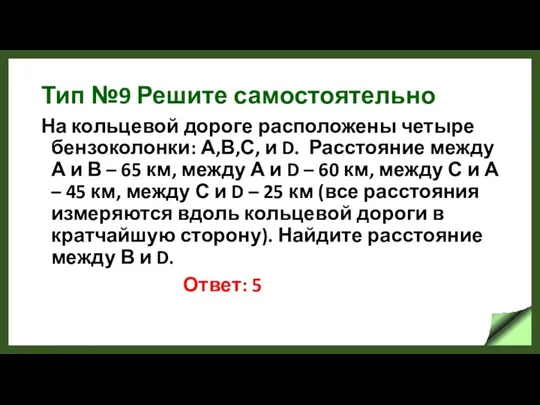 Тип №9 Решите самостоятельно

На кольцевой дороге расположены четыре бензоколонки: A,B,C, и D. Расстояние между A и B – 65 км, между A и D – 60 км, между C и A – 45 км, между C и D – 25 км (все расстояния измеряются вдоль кольцевой дороги в кратчайшую сторону). Найдите расстояние между B и D.

Ответ: 5